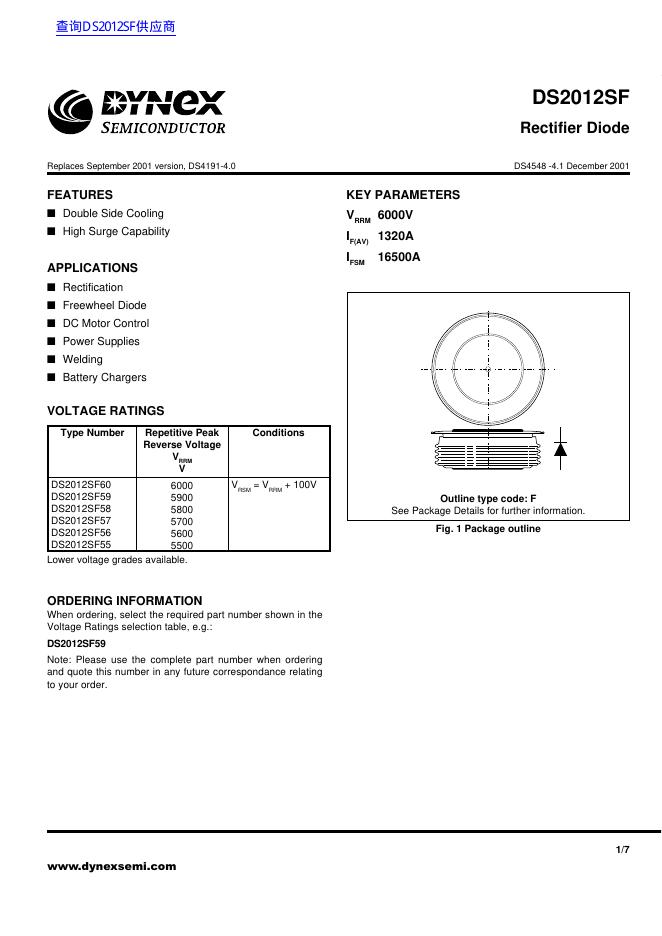 查询DS2012SF供应商

DYNEX
SEMICONDUCTOR

DS2012SF

Rectifier Diode

Replaces September 2001 version, DS4191-4.0

DS4548 -4.1 December 2001

FEATURES
■ Double Side Cooling
■ High Surge Capability

APPLICATIONS
■ Rectification
■ Freewheel Diode
■ DC Motor Control
■ Power Supplies
■ Welding
■ Battery Chargers

VOLTAGE RATINGS

| Type Number | Repetitive Peak Reverse Voltage $V_{RRM}$ V | Conditions |
|---|---|---|
| DS2012SF60 | 6000 | $V_{RSM} = V_{RRM} + 100V$ |
| DS2012SF59 | 5900 | |
| DS2012SF58 | 5800 | |
| DS2012SF57 | 5700 | |
| DS2012SF56 | 5600 | |
| DS2012SF55 | 5500 | |

Lower voltage grades available.

ORDERING INFORMATION
When ordering, select the required part number shown in the Voltage Ratings selection table, e.g.:

DS2012SF59

Note: Please use the complete part number when ordering and quote this number in any future correspondance relating to your order.

KEY PARAMETERS
$V_{RRM}$ 6000V
$I_{F(AV)}$ 1320A
$I_{FSM}$ 16500A

Outline type code: F
See Package Details for further information.

Fig. 1 Package outline

1/7

www.dynexsemi.com